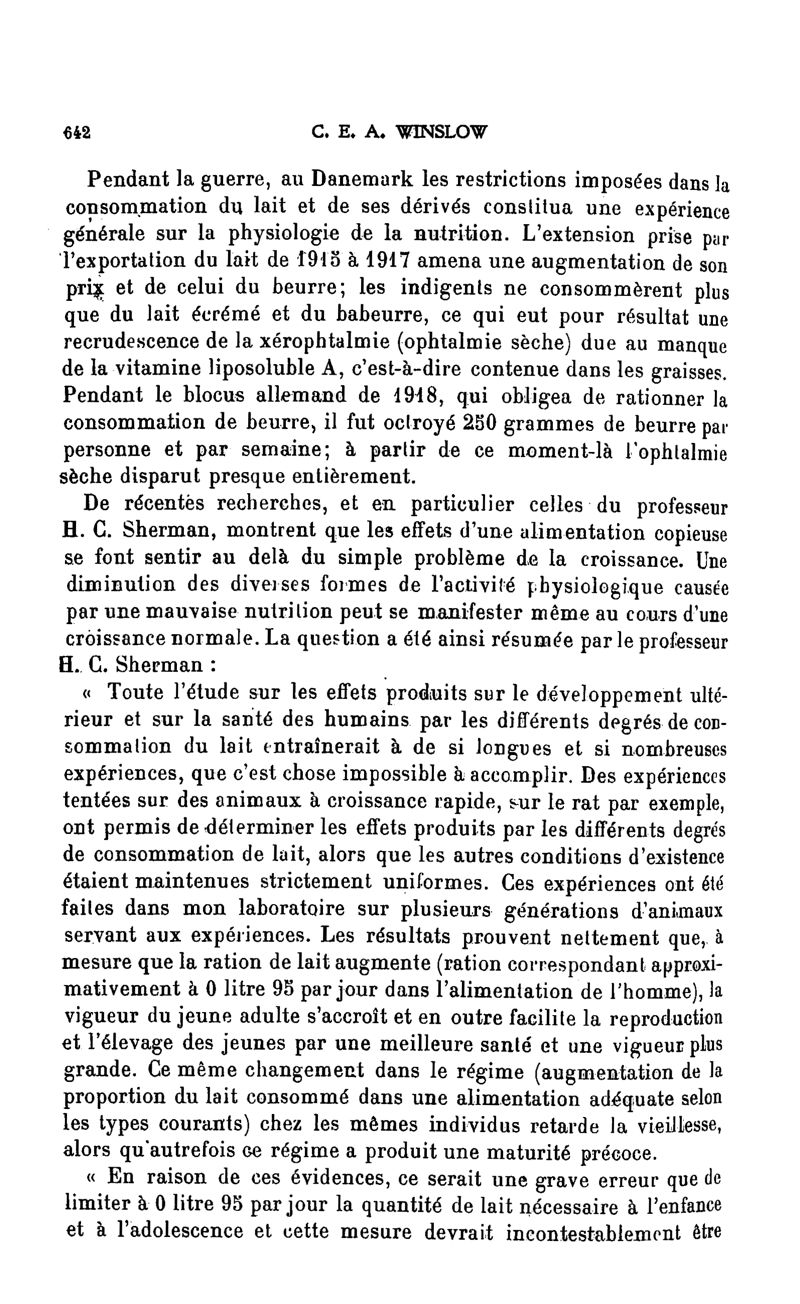 642 C. E. A. WINSLOW

Pendant la guerre, au Danemark les restrictions imposées dans la consommation du lait et de ses dérivés constitua une expérience générale sur la physiologie de la nutrition. L'extension prise par l'exportation du lait de 1915 à 1917 amena une augmentation de son prix et de celui du beurre; les indigents ne consommèrent plus que du lait écrémé et du babeurre, ce qui eut pour résultat une recrudescence de la xérophtalmie (ophtalmie sèche) due au manque de la vitamine liposoluble A, c'est-à-dire contenue dans les graisses. Pendant le blocus allemand de 1918, qui obligea de rationner la consommation de beurre, il fut octroyé 250 grammes de beurre par personne et par semaine; à partir de ce moment-là l'ophtalmie sèche disparut presque entièrement.

De récentes recherches, et en particulier celles du professeur H. C. Sherman, montrent que les effets d'une alimentation copieuse se font sentir au delà du simple problème de la croissance. Une diminution des diverses formes de l'activité physiologique causée par une mauvaise nutrition peut se manifester même au cours d'une croissance normale. La question a été ainsi résumée par le professeur H. C. Sherman :

« Toute l'étude sur les effets produits sur le développement ultérieur et sur la santé des humains par les différents degrés de consommation du lait entraînerait à de si longues et si nombreuses expériences, que c'est chose impossible à accomplir. Des expériences tentées sur des animaux à croissance rapide, sur le rat par exemple, ont permis de déterminer les effets produits par les différents degrés de consommation de lait, alors que les autres conditions d'existence étaient maintenues strictement uniformes. Ces expériences ont été faites dans mon laboratoire sur plusieurs générations d'animaux servant aux expériences. Les résultats prouvent nettement que, à mesure que la ration de lait augmente (ration correspondant approximativement à 0 litre 95 par jour dans l'alimentation de l'homme), la vigueur du jeune adulte s'accroît et en outre facilite la reproduction et l'élevage des jeunes par une meilleure santé et une vigueur plus grande. Ce même changement dans le régime (augmentation de la proportion du lait consommé dans une alimentation adéquate selon les types courants) chez les mêmes individus retarde la vieillesse, alors qu'autrefois ce régime a produit une maturité précoce.

« En raison de ces évidences, ce serait une grave erreur que de limiter à 0 litre 95 par jour la quantité de lait nécessaire à l'enfance et à l'adolescence et cette mesure devrait incontestablement être